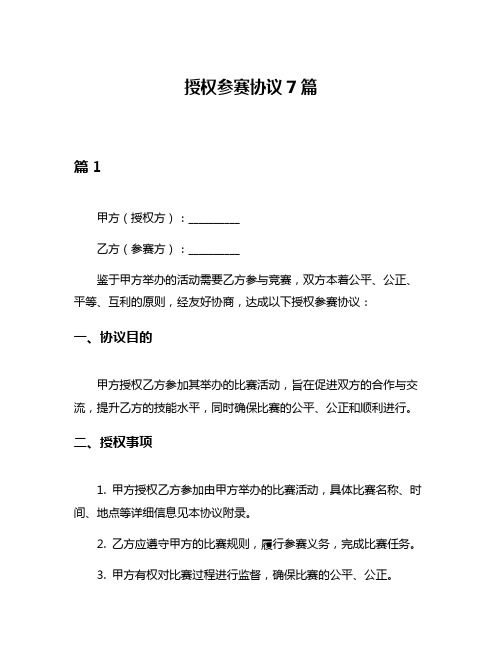 授权参赛协议 7 篇

篇 1

甲方（授权方）：__________

乙方（参赛方）：__________

鉴于甲方举办的活动需要乙方参与竞赛，双方本着公平、公正、平等、互利的原则，经友好协商，达成以下授权参赛协议：

一、协议目的

甲方授权乙方参加其举办的比赛活动，旨在促进双方的合作与交流，提升乙方的技能水平，同时确保比赛的公平、公正和顺利进行。

二、授权事项

1. 甲方授权乙方参加由甲方举办的比赛活动，具体比赛名称、时间、地点等详细信息见本协议附录。

2. 乙方应遵守甲方的比赛规则，履行参赛义务，完成比赛任务。

3. 甲方有权对比赛过程进行监督，确保比赛的公平、公正。